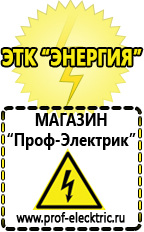 ЭТК “ЭНЕРГИЯ”

МАГАЗИН
“Проф-Электрик”

www.prof-electric.ru